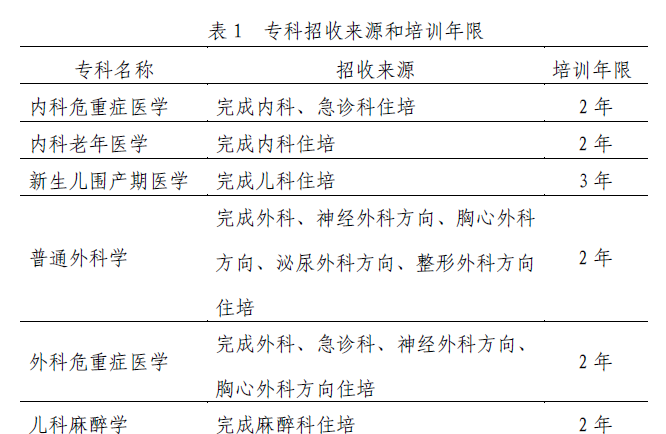 表1 专科招收来源和培训年限

| 专科名称 | 招收来源 | 培训年限 |
|---|---|---|
| 内科危重症医学 | 完成内科、急诊科住培 | 2年 |
| 内科老年医学 | 完成内科住培 | 2年 |
| 新生儿围产期医学 | 完成儿科住培 | 3年 |
| 普通外科学 | 完成外科、神经外科方向、胸心外科方向、泌尿外科方向、整形外科方向住培 | 2年 |
| 外科危重症医学 | 完成外科、急诊科、神经外科方向、胸心外科方向住培 | 2年 |
| 儿科麻醉学 | 完成麻醉科住培 | 2年 |